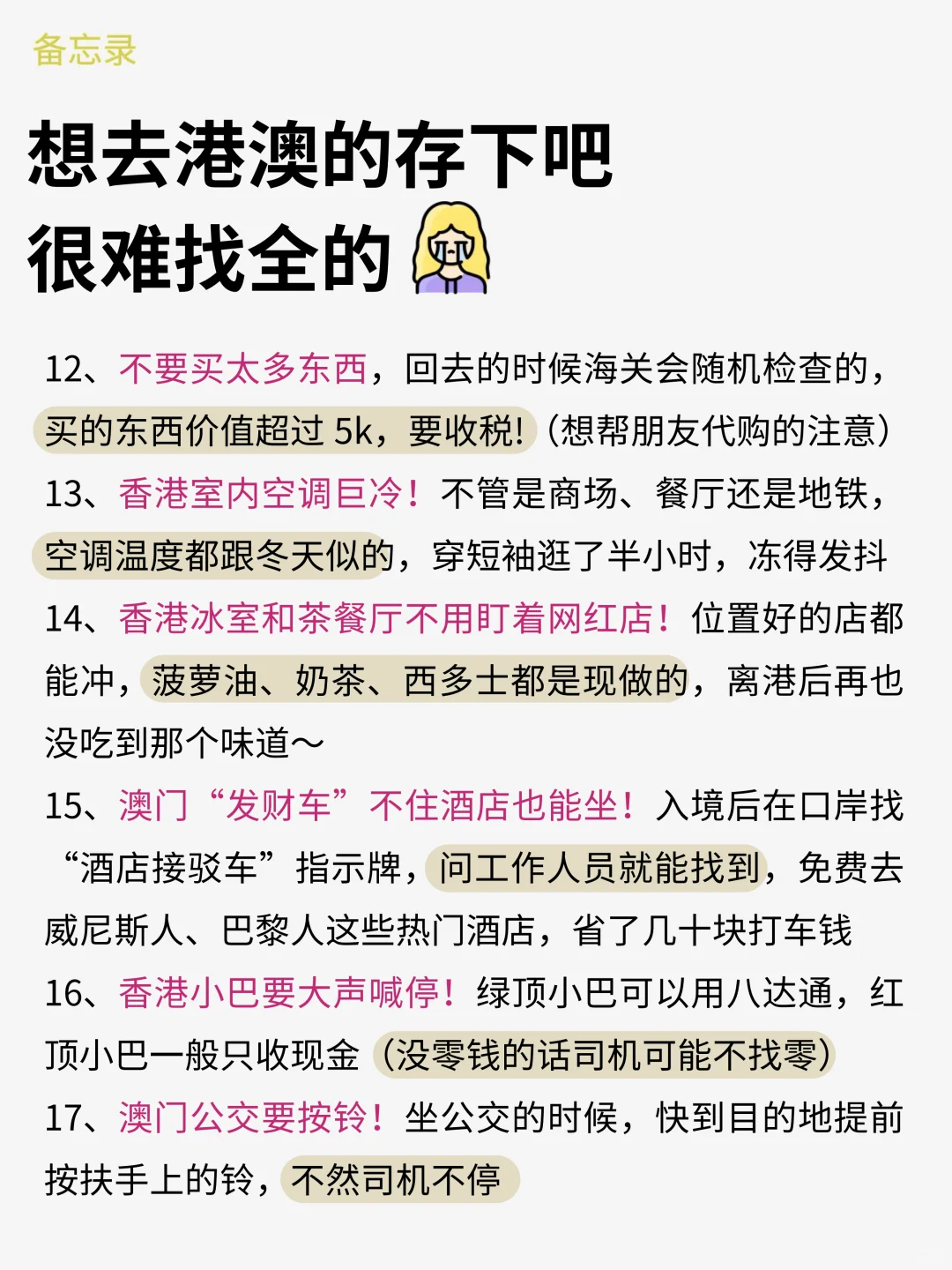 备忘录

想去港澳的存下吧
很难找全的

12、不要买太多东西，回去的时候海关会随机检查的，买的东西价值超过 5k，要收税！（想帮朋友代购的注意）

13、香港室内空调巨冷！不管是商场、餐厅还是地铁，空调温度都跟冬天似的，穿短袖逛了半小时，冻得发抖

14、香港冰室和茶餐厅不用盯着网红店！位置好的店都能冲，菠萝油、奶茶、西多士都是现做的，离港后再也没吃到那个味道～

15、澳门“发财车”不住酒店也能坐！入境后在口岸找“酒店接驳车”指示牌，问工作人员就能找到，免费去威尼斯人、巴黎人这些热门酒店，省了几十块打车钱

16、香港小巴要大声喊停！绿顶小巴可以用八达通，红顶小巴一般只收现金（没零钱的话司机可能不找零）

17、澳门公交要按铃！坐公交的时候，快到目的地提前按扶手上的铃，不然司机不停